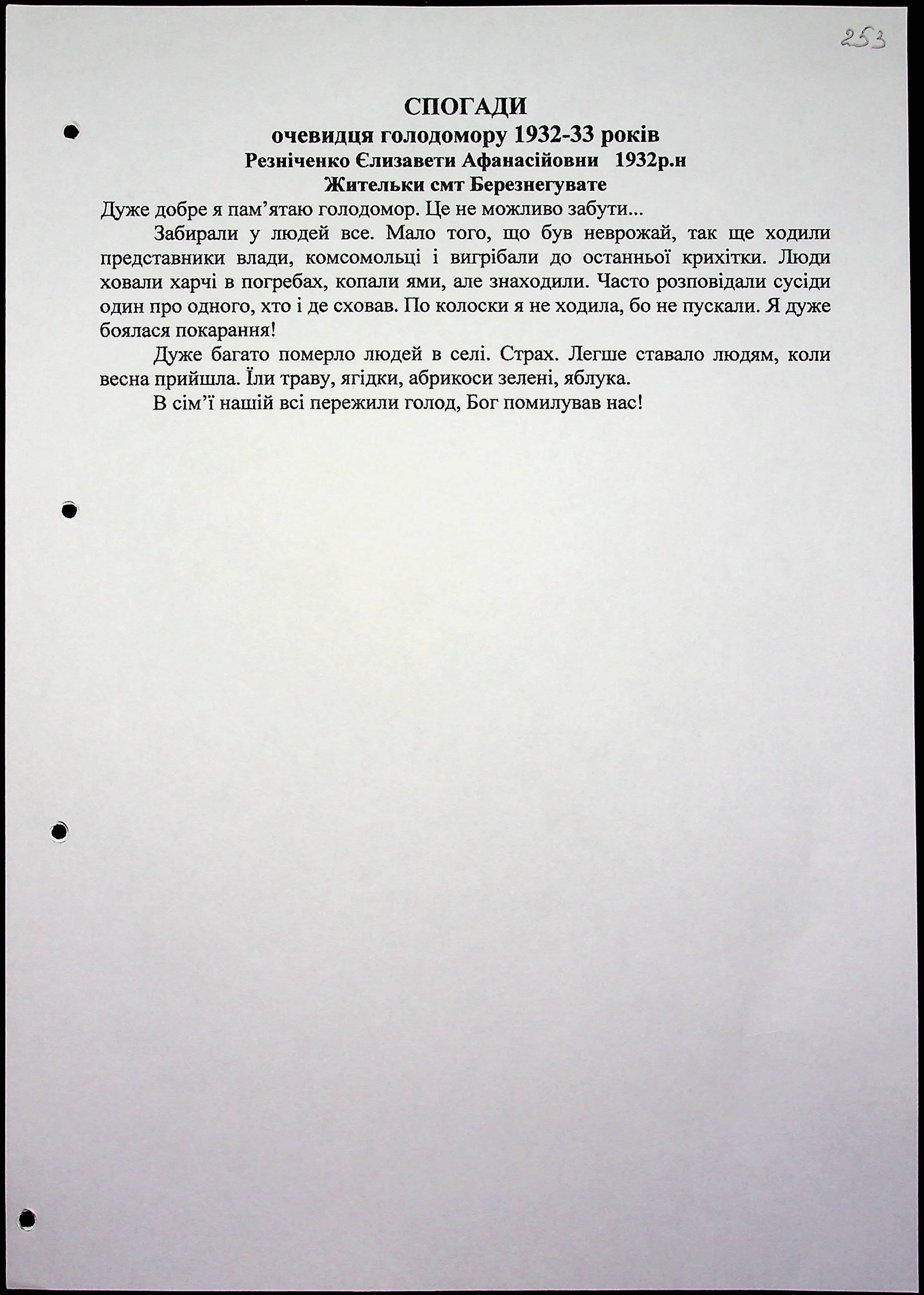 253

СПОГАДИ
очевидця голодомору 1932-33 років
Резніченко Єлизавети Афанасійовни 1932р.н
Жительки смт Березнегувате

Дуже добре я пам'ятаю голодомор. Це не можливо забути...

Забирали у людей все. Мало того, що був неврожай, так ще ходили представники влади, комсомольці і вигрібали до останньої крихітки. Люди ховали харчі в погребах, копали ями, але знаходили. Часто розповідали сусіди один про одного, хто і де сховав. По колоски я не ходила, бо не пускали. Я дуже боялася покарання!

Дуже багато померло людей в селі. Страх. Легше ставало людям, коли весна прийшла. Їли траву, ягідки, абрикоси зелені, яблука.

В сім'ї нашій всі пережили голод, Бог помилував нас!